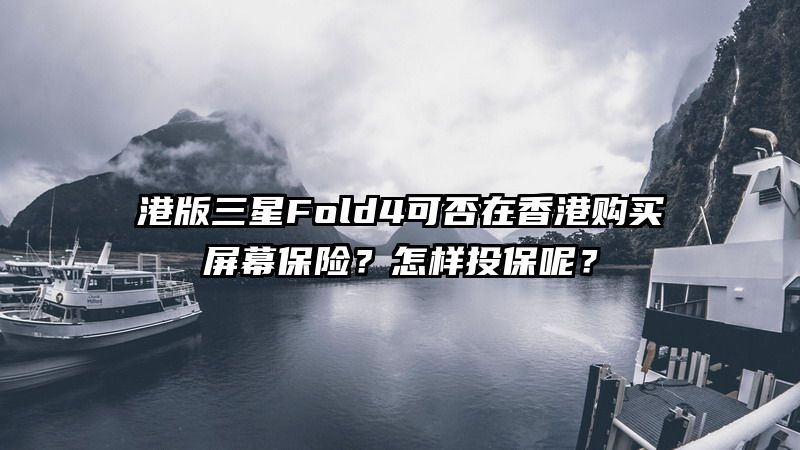 港版三星Fold4可否在香港购买屏幕保险？怎样投保呢？